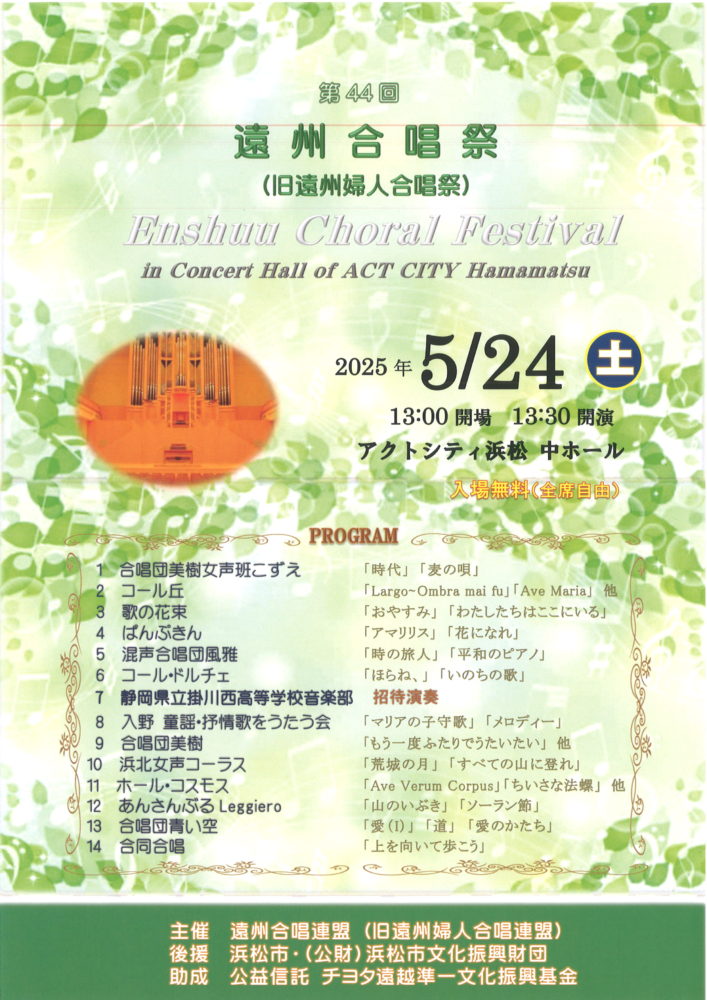 第44回

遠州合唱祭

(旧遠州婦人合唱祭)

Enshuu Choral Festival

in Concert Hall of ACT CITY Hamamatsu

2025年 5/24 土

13:00 開場 13:30 開演

アクトシティ浜松 中ホール

入場無料(全席自由)

PROGRAM

1 合唱団美樹女声班こずえ 「時代」「麦の唄」
2 コール丘 「Largo~Ombra mai fu」「Ave Maria」 他
3 歌の花束 「おやすみ」「わたしたちはここにいる」
4 ぱんぷきん 「アマリリス」「花になれ」
5 混声合唱団風雅 「時の旅人」「平和のピアノ」
6 コール・ドルチェ 「ほらね、」「いのちの歌」
7 静岡県立掛川西高等学校音楽部 招待演奏
8 入野 童謡・抒情歌をうたう会 「マリアの子守歌」「メロディー」
9 合唱団美樹 「もう一度ふたりでうたいたい」 他
10 浜北女声コーラス 「荒城の月」「すべての山に登れ」
11 ホール・コスモス 「Ave Verum Corpus」「ちいさな法螺」 他
12 あんさんぶる Leggiero 「山のいぶき」「ソーラン節」
13 合唱団青い空 「愛(I)」「道」「愛のかたち」
14 合同合唱 「上を向いて歩こう」

主催 遠州合唱連盟 (旧遠州婦人合唱連盟)
後援 浜松市・(公財)浜松市文化振興財団
助成 公益信託 チヨタ遠越準一文化振興基金